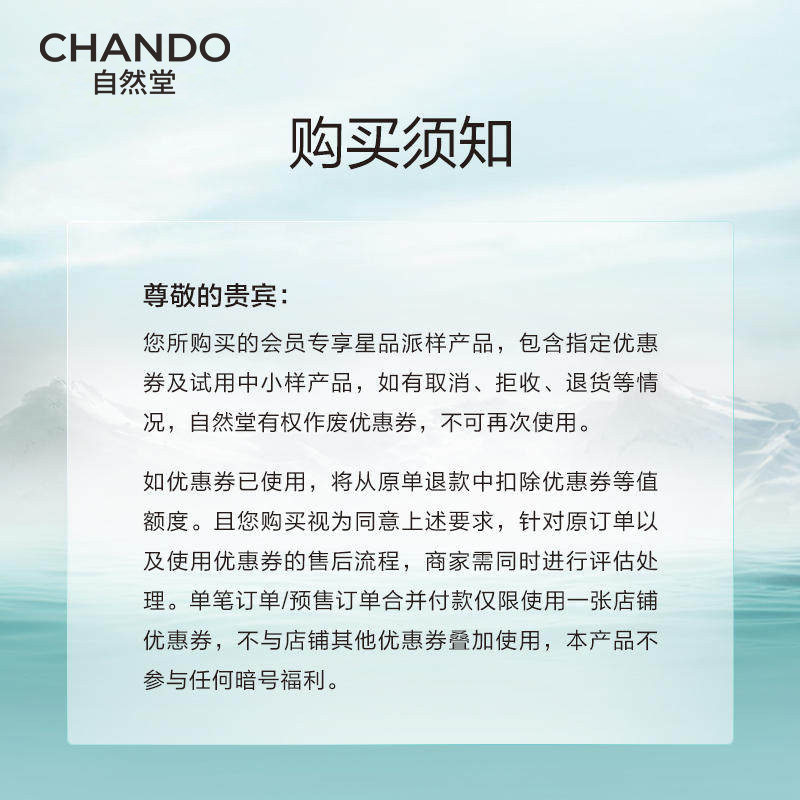 CHANDO
自然堂

购买须知

尊敬的贵宾：

您所购买的会员专享星品派样产品，包含指定优惠券及试用中小样产品，如有取消、拒收、退货等情况，自然堂有权作废优惠券，不可再次使用。

如优惠券已使用，将从原单退款中扣除优惠券等值额度。且您购买视为同意上述要求，针对原订单以及使用优惠券的售后流程，商家需同时进行评估处理。单笔订单/预售订单合并付款仅限使用一张店铺优惠券，不与店铺其他优惠券叠加使用，本产品不参与任何暗号福利。